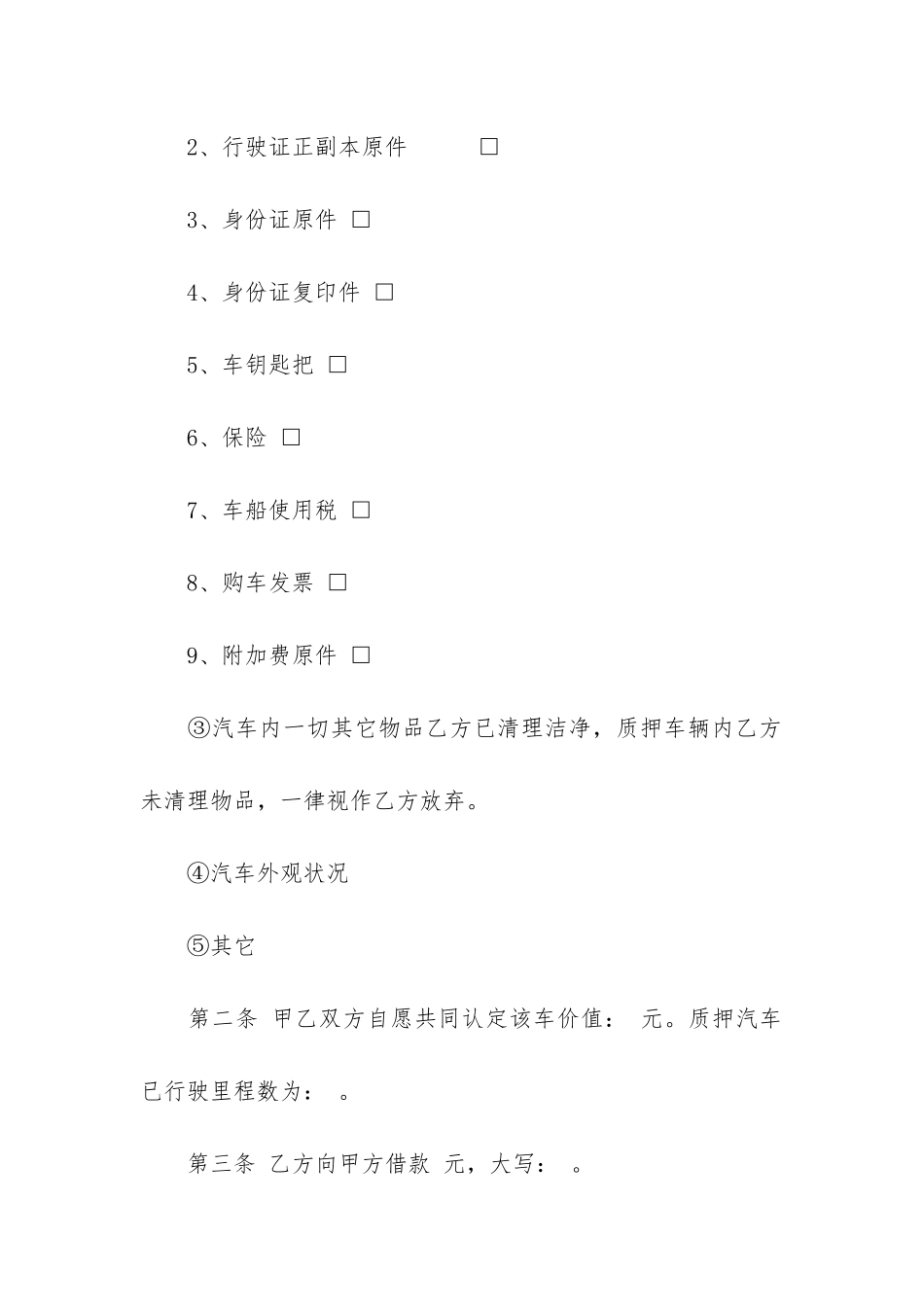 2、行驶证正副本原件 □

3、身份证原件 □

4、身份证复印件 □

5、车钥匙把 □

6、保险 □

7、车船使用税 □

8、购车发票 □

9、附加费原件 □

③汽车内一切其它物品乙方已清理洁净，质押车辆内乙方未清理物品，一律视作乙方放弃。

④汽车外观状况

⑤其它

第二条 甲乙双方自愿共同认定该车价值： 元。质押汽车已行驶里程数为： 。

第三条 乙方向甲方借款 元，大写： 。